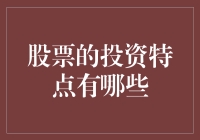 股票的投资特点有哪些